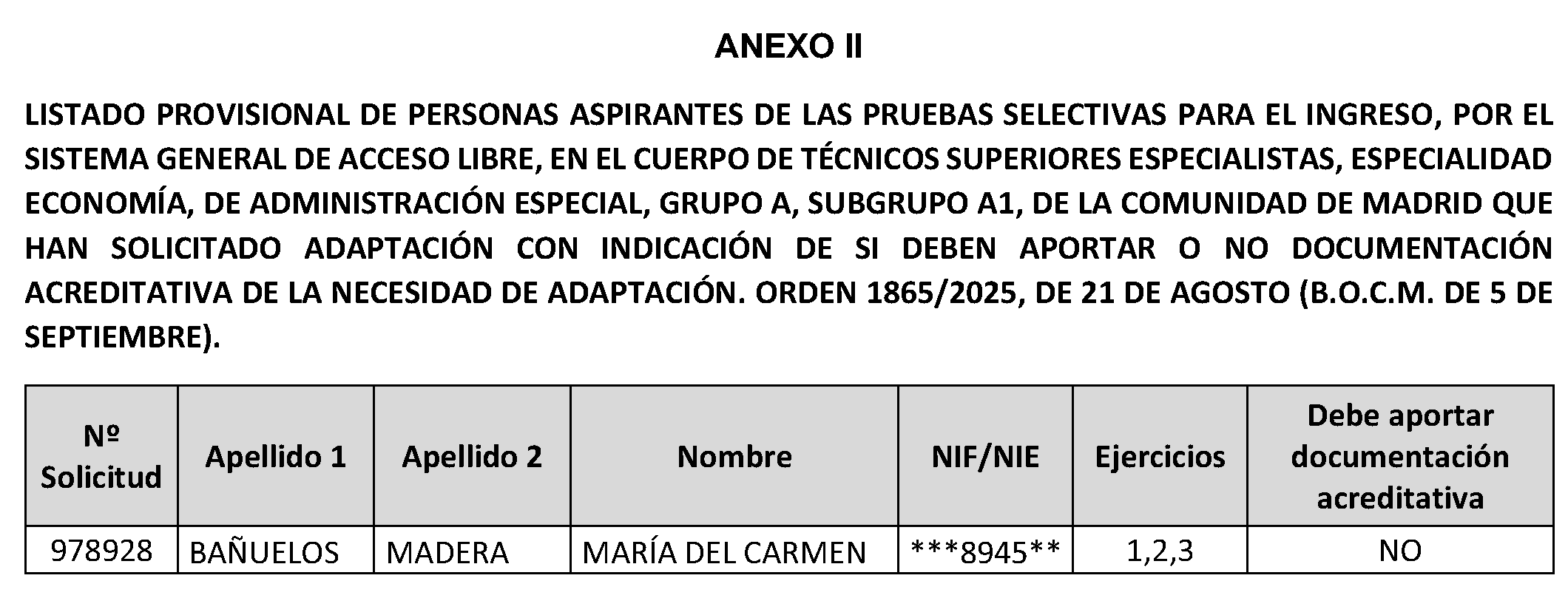 ANEXO II

LISTADO PROVISIONAL DE PERSONAS ASPIRANTES DE LAS PRUEBAS SELECTIVAS PARA EL INGRESO, POR EL SISTEMA GENERAL DE ACCESO LIBRE, EN EL CUERPO DE TÉCNICOS SUPERIORES ESPECIALISTAS, ESPECIALIDAD ECONOMÍA, DE ADMINISTRACIÓN ESPECIAL, GRUPO A, SUBGRUPO A1, DE LA COMUNIDAD DE MADRID QUE HAN SOLICITADO ADAPTACIÓN CON INDICACIÓN DE SI DEBEN APORTAR O NO DOCUMENTACIÓN ACREDITATIVA DE LA NECESIDAD DE ADAPTACIÓN. ORDEN 1865/2025, DE 21 DE AGOSTO (B.O.C.M. DE 5 DE SEPTIEMBRE).

| Nº Solicitud | Apellido 1 | Apellido 2 | Nombre | NIF/NIE | Ejercicios | Debe aportar documentación acreditativa |
|---|---|---|---|---|---|---|
| 978928 | BAÑUELOS | MADERA | MARÍA DEL CARMEN | ***8945** | 1,2,3 | NO |